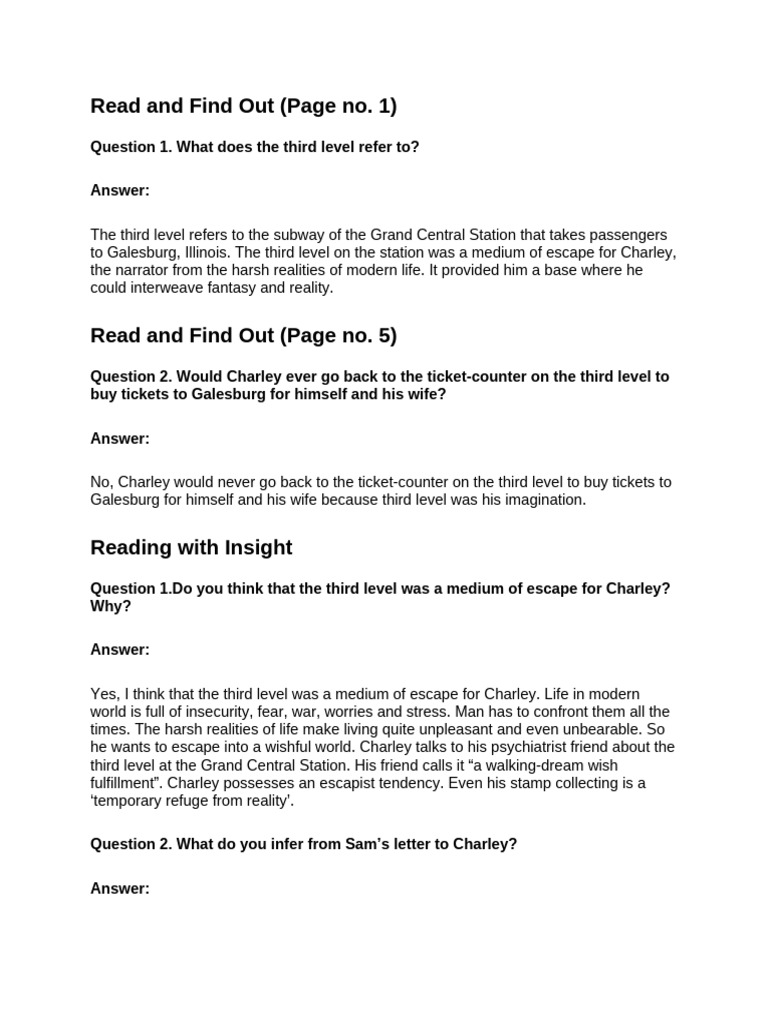 Read and Find Out (Page no. 1)

Question 1. What does the third level refer to?

Answer:

The third level refers to the subway of the Grand Central Station that takes passengers to Galesburg, Illinois. The third level on the station was a medium of escape for Charley, the narrator from the harsh realities of modern life. It provided him a base where he could interweave fantasy and reality.

Read and Find Out (Page no. 5)

Question 2. Would Charley ever go back to the ticket-counter on the third level to buy tickets to Galesburg for himself and his wife?

Answer:

No, Charley would never go back to the ticket-counter on the third level to buy tickets to Galesburg for himself and his wife because third level was his imagination.

Reading with Insight

Question 1.Do you think that the third level was a medium of escape for Charley? Why?

Answer:

Yes, I think that the third level was a medium of escape for Charley. Life in modern world is full of insecurity, fear, war, worries and stress. Man has to confront them all the times. The harsh realities of life make living quite unpleasant and even unbearable. So he wants to escape into a wishful world. Charley talks to his psychiatrist friend about the third level at the Grand Central Station. His friend calls it “a walking-dream wish fulfillment”. Charley possesses an escapist tendency. Even his stamp collecting is a ‘temporary refuge from reality’.

Question 2. What do you infer from Sam’s letter to Charley?

Answer: